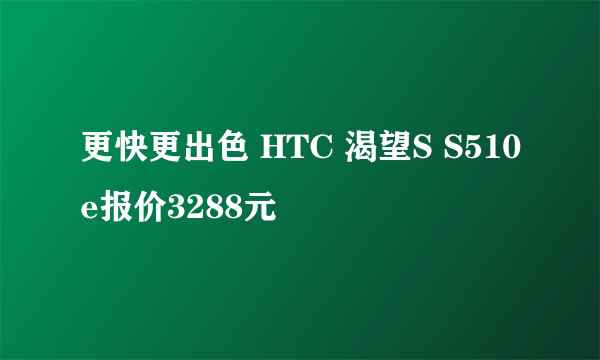 更快更出色 HTC 渴望S S510e报价3288元